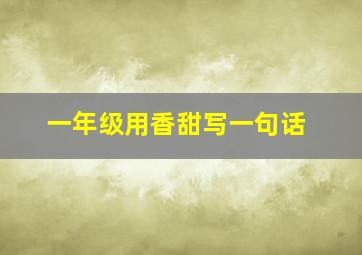 一年级用香甜写一句话